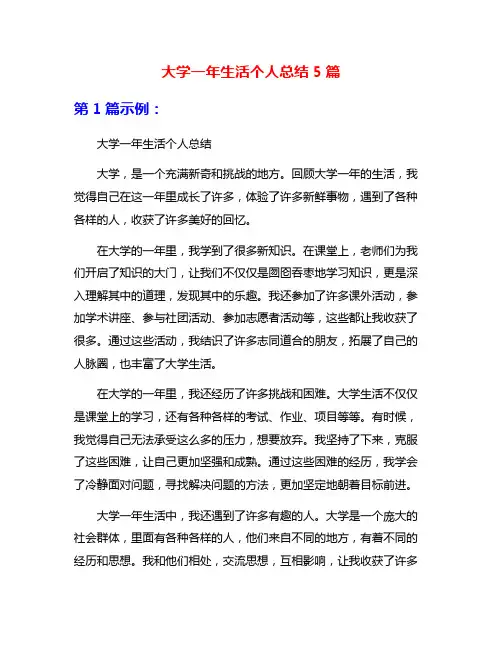 大学一年生活个人总结 5 篇

第 1 篇示例：

大学一年生活个人总结

大学，是一个充满新奇和挑战的地方。回顾大学一年的生活，我觉得自己在这一年里成长了许多，体验了许多新鲜事物，遇到了各种各样的人，收获了许多美好的回忆。

在大学的一年里，我学到了很多新知识。在课堂上，老师们为我们开启了知识的大门，让我们不仅仅是囫囵吞枣地学习知识，更是深入理解其中的道理，发现其中的乐趣。我还参加了许多课外活动，参加学术讲座、参与社团活动、参加志愿者活动等，这些都让我收获了很多。通过这些活动，我结识了许多志同道合的朋友，拓展了自己的人脉圈，也丰富了大学生活。

在大学的一年里，我还经历了许多挑战和困难。大学生活不仅仅是课堂上的学习，还有各种各样的考试、作业、项目等等。有时候，我觉得自己无法承受这么多的压力，想要放弃。我坚持了下来，克服了这些困难，让自己更加坚强和成熟。通过这些困难的经历，我学会了冷静面对问题，寻找解决问题的方法，更加坚定地朝着目标前进。

大学一年生活中，我还遇到了许多有趣的人。大学是一个庞大的社会群体，里面有各种各样的人，他们来自不同的地方，有着不同的经历和思想。我和他们相处，交流思想，互相影响，让我收获了许多